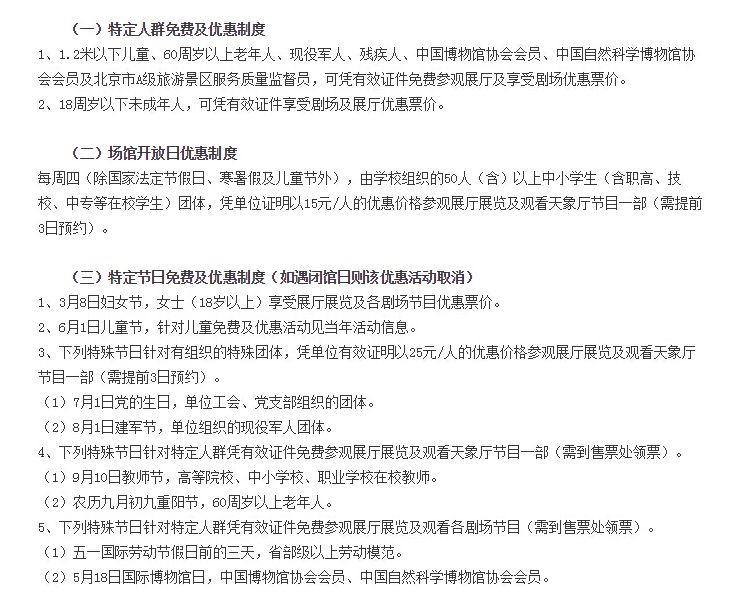 （一）特定人群免费及优惠制度
1、1.2米以下儿童、60周岁以上老年人、现役军人、残疾人、中国博物馆协会会员、中国自然科学博物馆协会会员及北京市A级旅游景区服务质量监督员，可凭有效证件免费参观展厅及享受剧场优惠票价。
2、18周岁以下未成年人，可凭有效证件享受剧场及展厅优惠票价。

（二）场馆开放日优惠制度
每周四（除国家法定节假日、寒暑假及儿童节外），由学校组织的50人（含）以上中小学生（含职高、技校、中专等在校学生）团体，凭单位证明以15元/人的优惠价格参观展厅展览及观看天象厅节目一部（需提前3日预约）。

（三）特定节日免费及优惠制度（如遇闭馆日则该优惠活动取消）
1、3月8日妇女节，女士（18岁以上）享受展厅展览及各剧场节目优惠票价。
2、6月1日儿童节，针对儿童免费及优惠活动见当年活动信息。
3、下列特殊节日针对有组织的特殊团体，凭单位有效证明以25元/人的优惠价格参观展厅展览及观看天象厅节目一部（需提前3日预约）。
（1）7月1日党的生日，单位工会、党支部组织的团体。
（2）8月1日建军节，单位组织的现役军人团体。
4、下列特殊节日针对特定人群凭有效证件免费参观展厅展览及观看天象厅节目一部（需到售票处领票）。
（1）9月10日教师节，高等院校、中小学校、职业学校在校教师。
（2）农历九月初九重阳节，60周岁以上老年人。
5、下列特殊节日针对特定人群凭有效证件免费参观展厅展览及观看各剧场节目（需到售票处领票）。
（1）五一国际劳动节假日前的三天，省部级以上劳动模范。
（2）5月18日国际博物馆日，中国博物馆协会会员、中国自然科学博物馆协会会员。